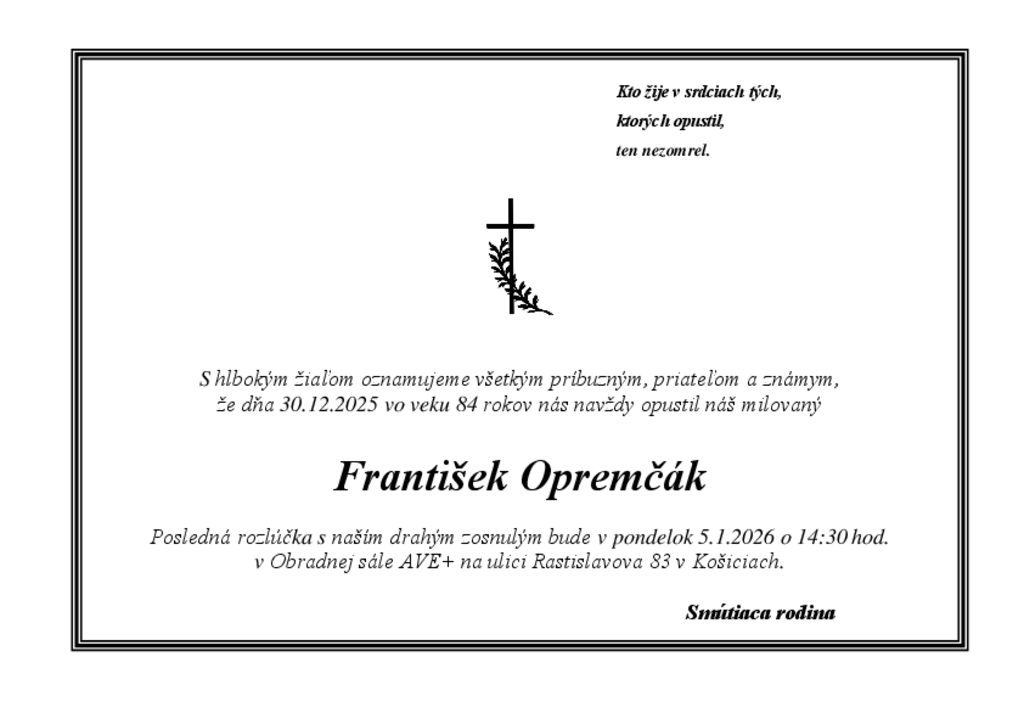 Kto žije v srdciach tých,
ktorých opustil,
ten nezomrel.

S hlbokým žiaľom oznamujeme všetkým príbuzným, priateľom a známym, že dňa 30.12.2025 vo veku 84 rokov nás navždy opustil náš milovaný

František Opremčák

Posledná rozlúčka s naším drahým zosnulým bude v pondelok 5.1.2026 o 14:30 hod. v Obradnej sále AVE+ na ulici Rastislavova 83 v Košiciach.

Smútiaca rodina